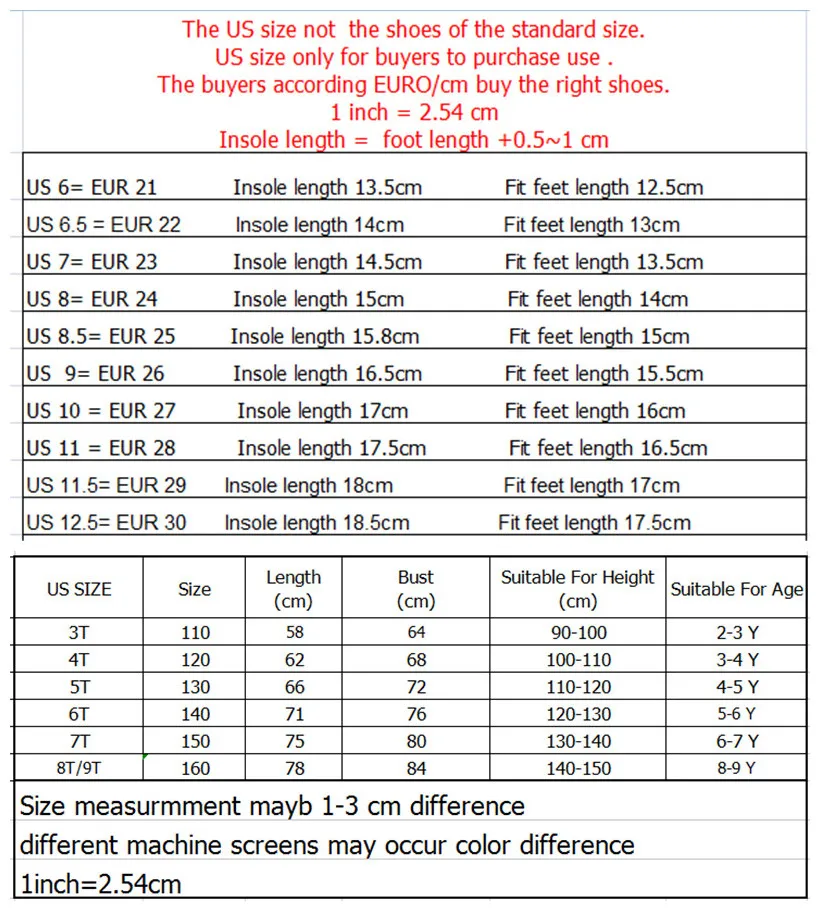 The US size not the shoes of the standard size.
US size only for buyers to purchase use .
The buyers according EURO/cm buy the right shoes.
1 inch = 2.54 cm
Insole length = foot length +0.5~1 cm

| | | |
|---|---|---|
| US 6= EUR 21 | Insole length 13.5cm | Fit feet length 12.5cm |
| US 6.5 = EUR 22 | Insole length 14cm | Fit feet length 13cm |
| US 7= EUR 23 | Insole length 14.5cm | Fit feet length 13.5cm |
| US 8= EUR 24 | Insole length 15cm | Fit feet length 14cm |
| US 8.5= EUR 25 | Insole length 15.8cm | Fit feet length 15cm |
| US 9= EUR 26 | Insole length 16.5cm | Fit feet length 15.5cm |
| US 10 = EUR 27 | Insole length 17cm | Fit feet length 16cm |
| US 11 = EUR 28 | Insole length 17.5cm | Fit feet length 16.5cm |
| US 11.5= EUR 29 | Insole length 18cm | Fit feet length 17cm |
| US 12.5= EUR 30 | Insole length 18.5cm | Fit feet length 17.5cm |

| US SIZE | Size | Length (cm) | Bust (cm) | Suitable For Height (cm) | Suitable For Age |
|---|---|---|---|---|---|
| 3T | 110 | 58 | 64 | 90-100 | 2-3 Y |
| 4T | 120 | 62 | 68 | 100-110 | 3-4 Y |
| 5T | 130 | 66 | 72 | 110-120 | 4-5 Y |
| 6T | 140 | 71 | 76 | 120-130 | 5-6 Y |
| 7T | 150 | 75 | 80 | 130-140 | 6-7 Y |
| 8T/9T | 160 | 78 | 84 | 140-150 | 8-9 Y |

Size measurmment mayb 1-3 cm difference
different machine screens may occur color difference
1inch=2.54cm